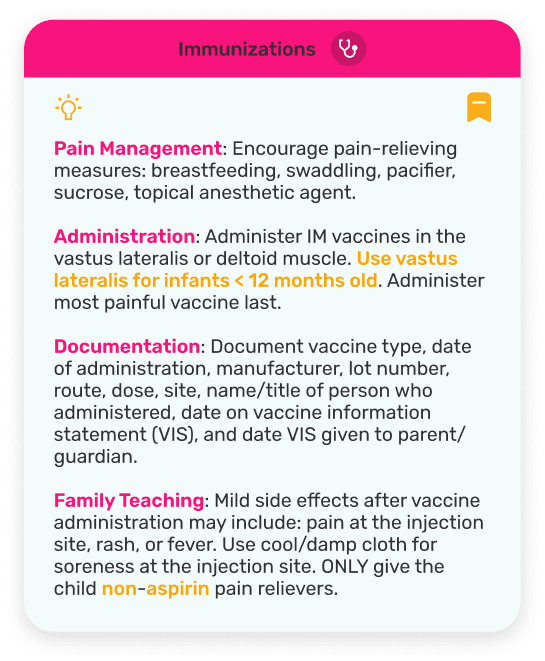 Immunizations

Pain Management: Encourage pain-relieving measures: breastfeeding, swaddling, pacifier, sucrose, topical anesthetic agent.

Administration: Administer IM vaccines in the vastus lateralis or deltoid muscle. Use vastus lateralis for infants < 12 months old. Administer most painful vaccine last.

Documentation: Document vaccine type, date of administration, manufacturer, lot number, route, dose, site, name/title of person who administered, date on vaccine information statement (VIS), and date VIS given to parent/guardian.

Family Teaching: Mild side effects after vaccine administration may include: pain at the injection site, rash, or fever. Use cool/damp cloth for soreness at the injection site. ONLY give the child non-aspirin pain relievers.